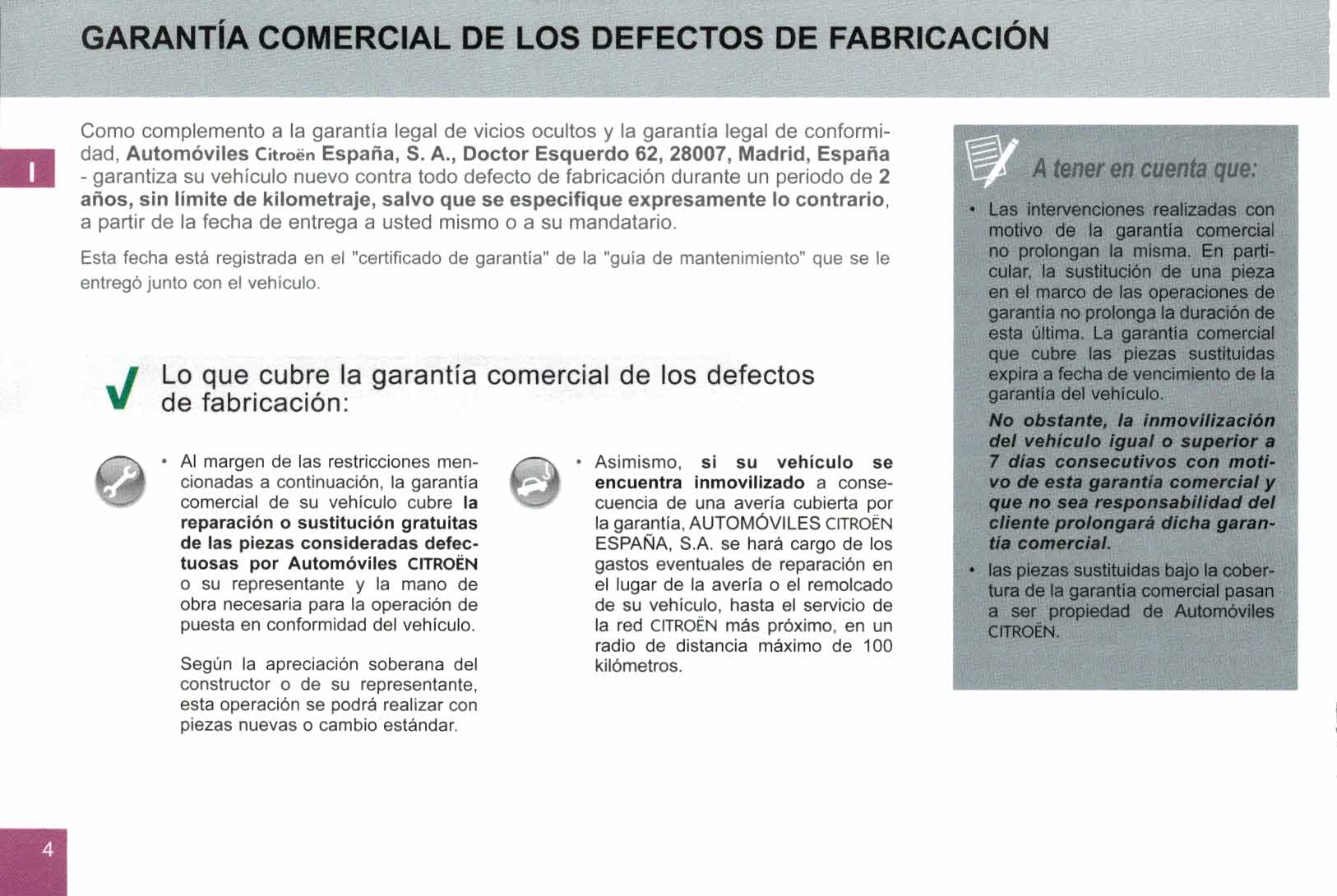 GARANTÍA COMERCIAL DE LOS DEFECTOS DE FABRICACIÓN

I

Como complemento a la garantía legal de vicios ocultos y la garantía legal de conformidad, Automóviles Citroën España, S. A., Doctor Esquerdo 62, 28007, Madrid, España - garantiza su vehículo nuevo contra todo defecto de fabricación durante un periodo de 2 años, sin límite de kilometraje, salvo que se especifique expresamente lo contrario, a partir de la fecha de entrega a usted mismo o a su mandatario.

Esta fecha está registrada en el "certificado de garantía" de la "guía de mantenimiento" que se le entregó junto con el vehículo.

Lo que cubre la garantía comercial de los defectos de fabricación:

• Al margen de las restricciones mencionadas a continuación, la garantía comercial de su vehículo cubre la reparación o sustitución gratuitas de las piezas consideradas defectuosas por Automóviles CITROËN o su representante y la mano de obra necesaria para la operación de puesta en conformidad del vehículo.

Según la apreciación soberana del constructor o de su representante, esta operación se podrá realizar con piezas nuevas o cambio estándar.

• Asimismo, si su vehículo se encuentra inmovilizado a consecuencia de una avería cubierta por la garantía, AUTOMÓVILES CITROËN ESPAÑA, S.A. se hará cargo de los gastos eventuales de reparación en el lugar de la avería o el remolcado de su vehículo, hasta el servicio de la red CITROËN más próximo, en un radio de distancia máximo de 100 kilómetros.

A tener en cuenta que:

• Las intervenciones realizadas con motivo de la garantía comercial no prolongan la misma. En particular, la sustitución de una pieza en el marco de las operaciones de garantía no prolonga la duración de esta última. La garantía comercial que cubre las piezas sustituidas expira a fecha de vencimiento de la garantía del vehículo.

No obstante, la inmovilización del vehículo igual o superior a 7 días consecutivos con motivo de esta garantía comercial y que no sea responsabilidad del cliente prolongará dicha garantía comercial.

• las piezas sustituidas bajo la cobertura de la garantía comercial pasan a ser propiedad de Automóviles CITROËN.

4